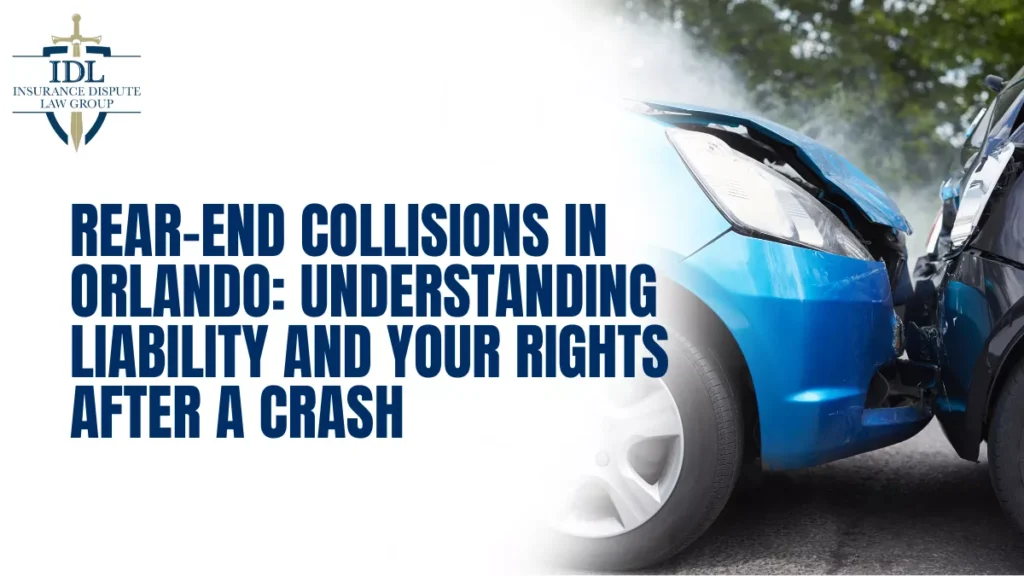 IDL
INSURANCE DISPUTE
LAW GROUP

REAR-END COLLISIONS IN ORLANDO: UNDERSTANDING LIABILITY AND YOUR RIGHTS AFTER A CRASH